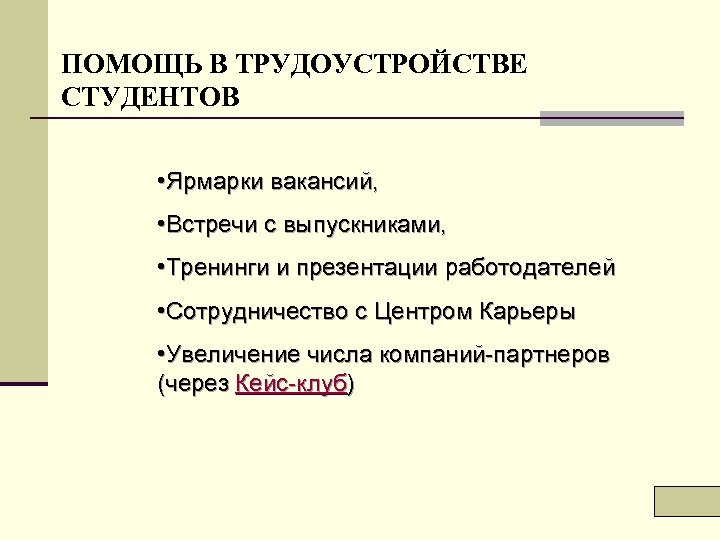 ПОМОЩЬ В ТРУДОУСТРОЙСТВЕ СТУДЕНТОВ

•Ярмарки вакансий,

•Встречи с выпускниками,

•Тренинги и презентации работодателей

•Сотрудничество с Центром Карьеры

•Увеличение числа компаний-партнеров (через Кейс-клуб)